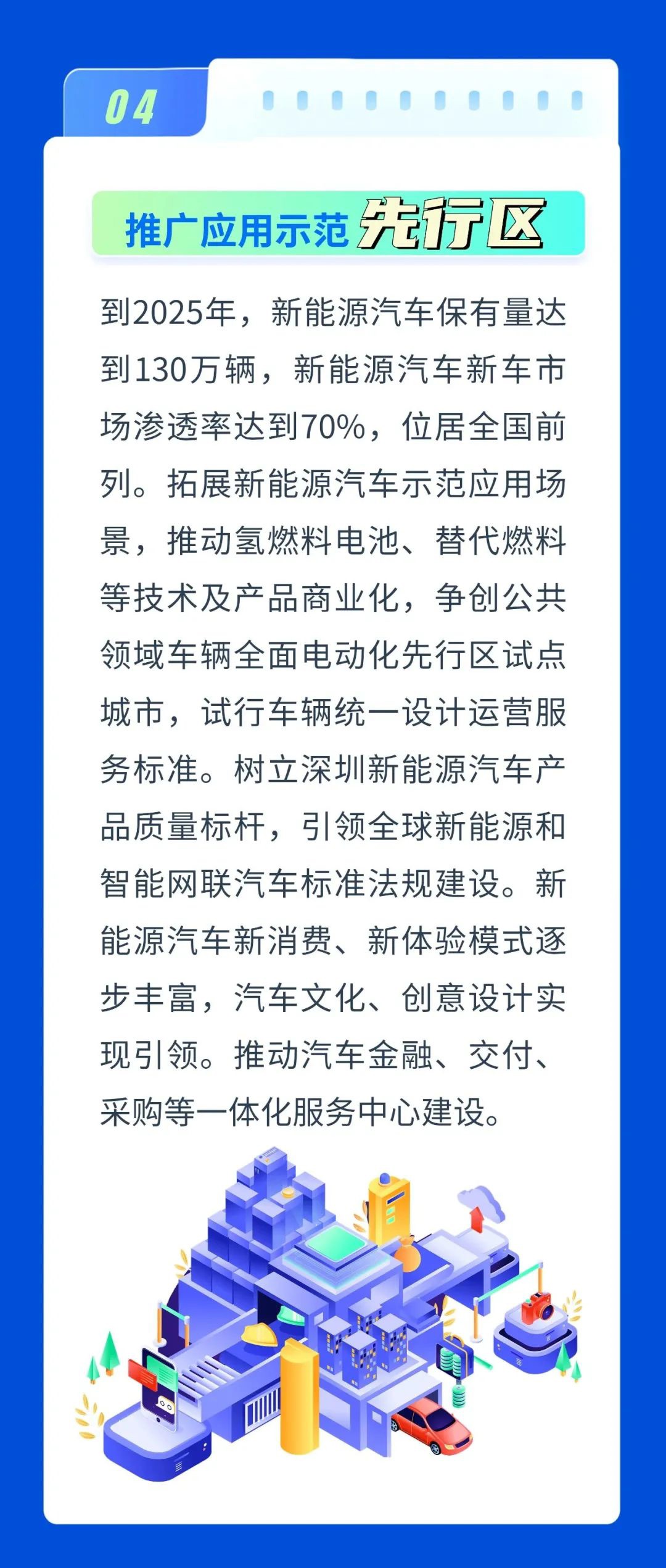 04

推广应用示范先行区

到2025年，新能源汽车保有量达到130万辆，新能源汽车新车市场渗透率达到70%，位居全国前列。拓展新能源汽车示范应用场景，推动氢燃料电池、替代燃料等技术及产品商业化，争创公共领域车辆全面电动化先行区试点城市，试行车辆统一设计运营服务标准。树立深圳新能源汽车产品质量标杆，引领全球新能源和智能网联汽车标准法规建设。新能源汽车新消费、新体验模式逐步丰富，汽车文化、创意设计实现引领。推动汽车金融、交付、采购等一体化服务中心建设。